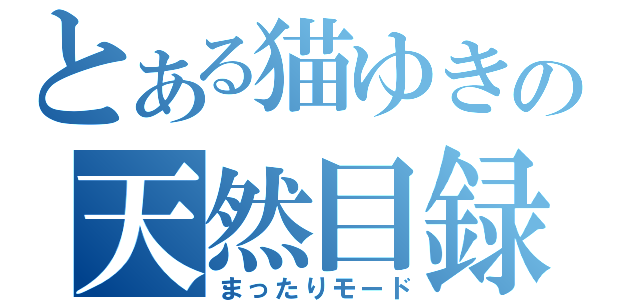 とある猫ゆきの
天然目録
まったりモード